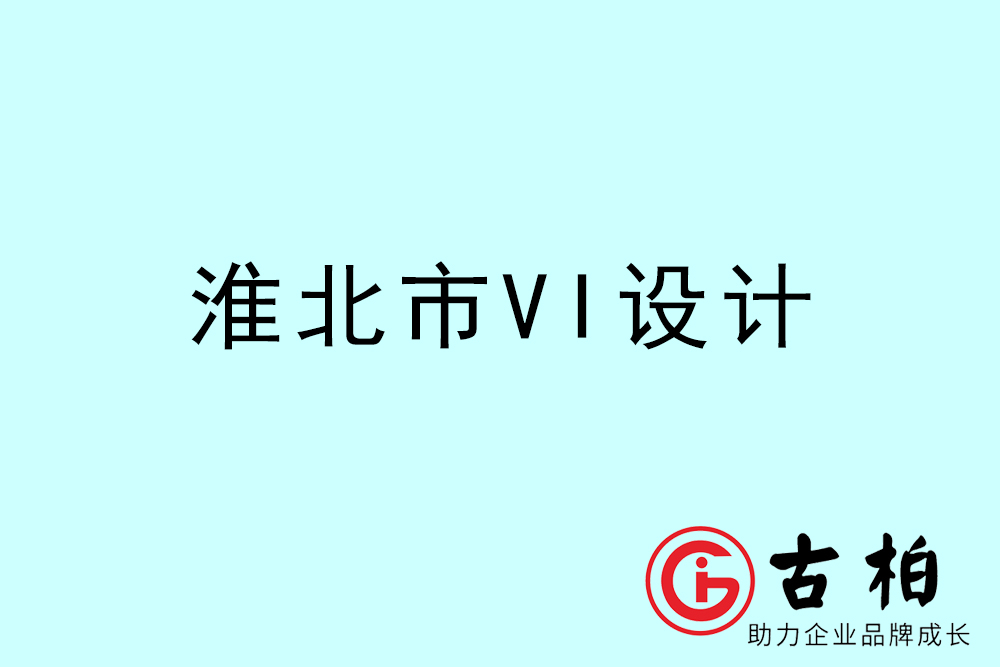 淮北市VI设计

古柏
助力企业品牌成长